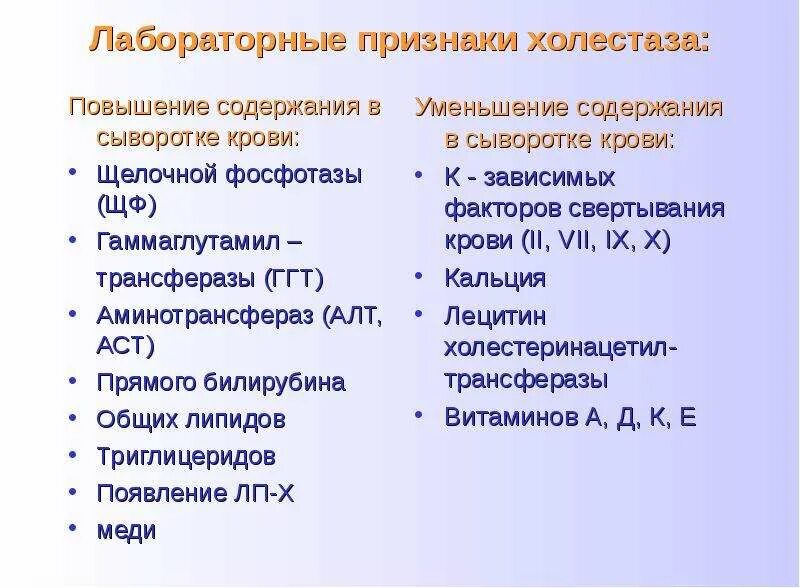 Лабораторные признаки холестаза:

Повышение содержания в сыворотке крови:
• Щелочной фосфотазы (ЩФ)
• Гаммаглутамил – трансферазы (ГГТ)
• Аминотрансфераз (АЛТ, АСТ)
• Прямого билирубина
• Общих липидов
• Триглицеридов
• Появление ЛП-Х
• меди

Уменьшение содержания в сыворотке крови:
• К - зависимых факторов свертывания крови (II, VII, IX, X)
• Кальция
• Лецитин холестеринацетил-трансферазы
• Витаминов А, Д, К, Е